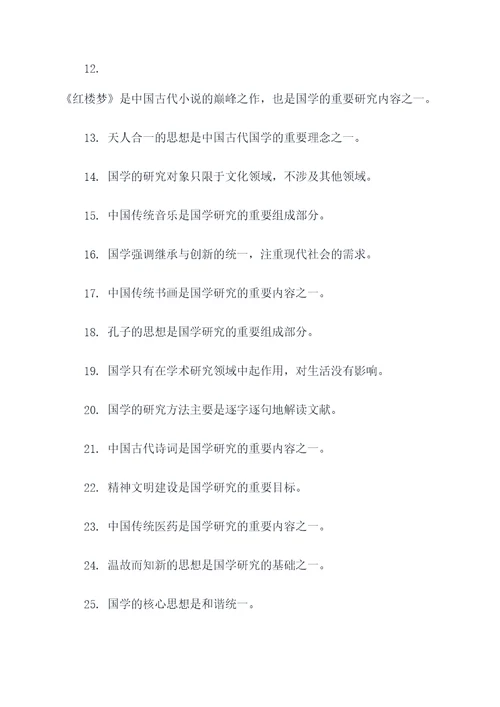 12.

《红楼梦》是中国古代小说的巅峰之作，也是国学的重要研究内容之一。

13. 天人合一的思想是中国古代国学的重要理念之一。

14. 国学的研究对象只限于文化领域，不涉及其他领域。

15. 中国传统音乐是国学研究的重要组成部分。

16. 国学强调继承与创新的统一，注重现代社会的需求。

17. 中国传统书画是国学研究的重要内容之一。

18. 孔子的思想是国学研究的重要组成部分。

19. 国学只有在学术研究领域中起作用，对生活没有影响。

20. 国学的研究方法主要是逐字逐句地解读文献。

21. 中国古代诗词是国学研究的重要内容之一。

22. 精神文明建设是国学研究的重要目标。

23. 中国传统医药是国学研究的重要内容之一。

24. 温故而知新的思想是国学研究的基础之一。

25. 国学的核心思想是和谐统一。